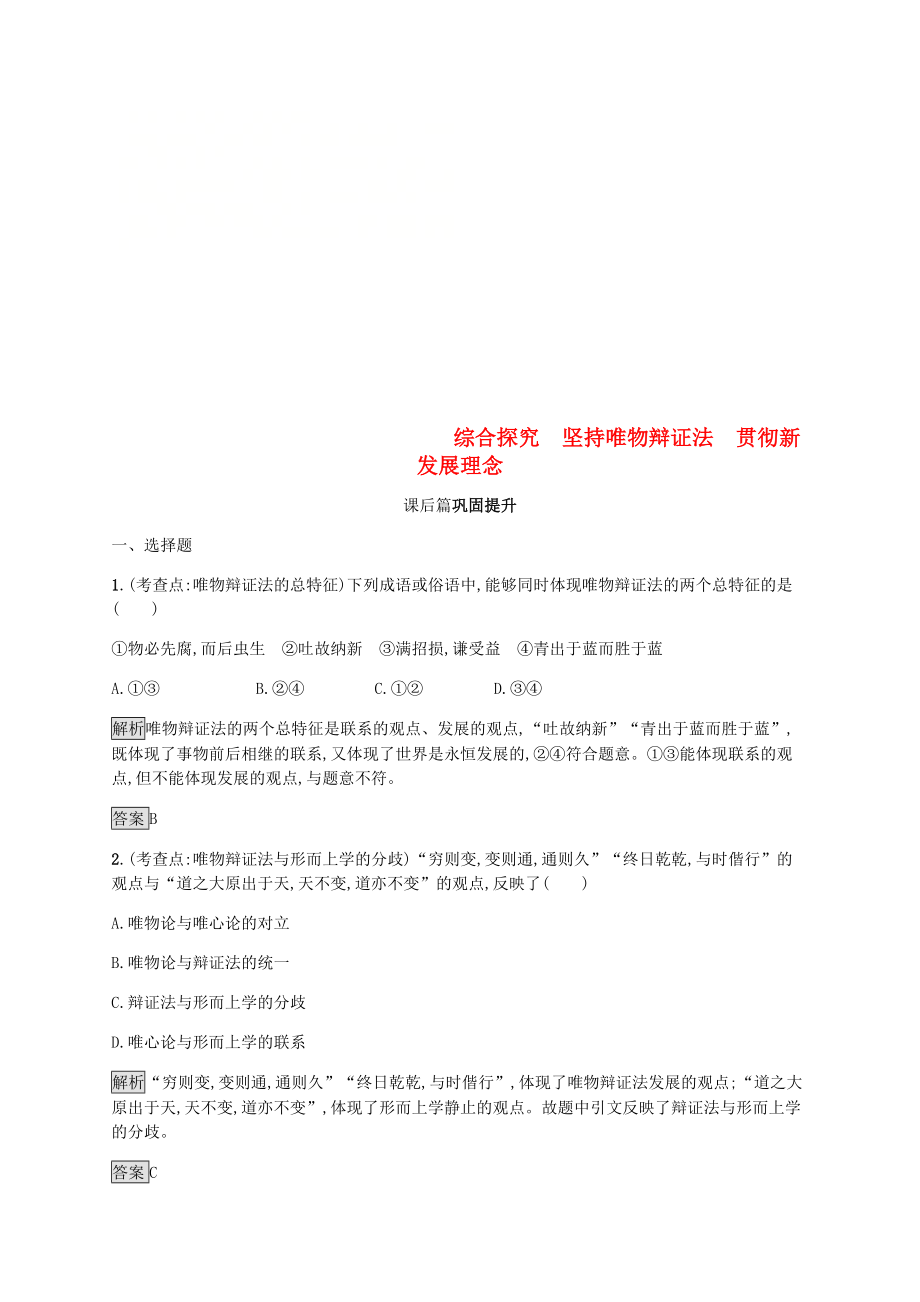 综合探究　坚持唯物辩证法　贯彻新发展理念

课后篇巩固提升

一、选择题

1.(考查点:唯物辩证法的总特征)下列成语或俗语中,能够同时体现唯物辩证法的两个总特征的是(　　)

①物必先腐,而后虫生　②吐故纳新　③满招损,谦受益　④青出于蓝而胜于蓝

A.①③　　B.②④　　C.①②　　D.③④

解析唯物辩证法的两个总特征是联系的观点、发展的观点,“吐故纳新”“青出于蓝而胜于蓝”,既体现了事物前后相继的联系,又体现了世界是永恒发展的,②④符合题意。①③能体现联系的观点,但不能体现发展的观点,与题意不符。

答案B

2.(考查点:唯物辩证法与形而上学的分歧)“穷则变,变则通,通则久”“终日乾乾,与时偕行”的观点与“道之大原出于天,天不变,道亦不变”的观点,反映了(　　)

A.唯物论与唯心论的对立

B.唯物论与辩证法的统一

C.辩证法与形而上学的分歧

D.唯心论与形而上学的联系

解析“穷则变,变则通,通则久”“终日乾乾,与时偕行”,体现了唯物辩证法发展的观点;“道之大原出于天,天不变,道亦不变”,体现了形而上学静止的观点。故题中引文反映了辩证法与形而上学的分歧。

答案C